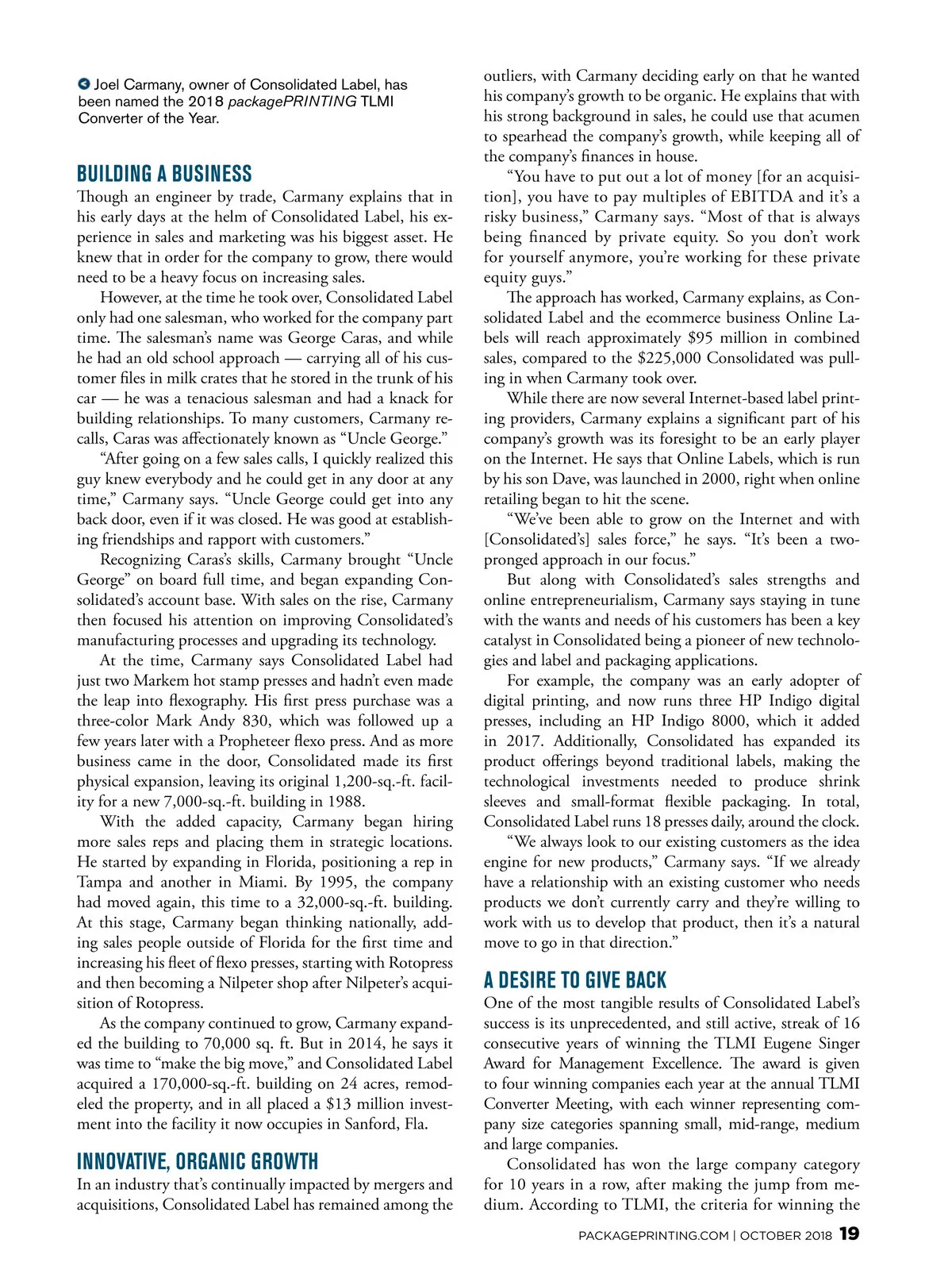 Joel Carmany, owner of Consolidated Label, has been named the 2018 packagePRINTING TLMI Converter of the Year.

BUILDING A BUSINESS

Though an engineer by trade, Carmany explains that in his early days at the helm of Consolidated Label, his experience in sales and marketing was his biggest asset. He knew that in order for the company to grow, there would need to be a heavy focus on increasing sales.

However, at the time he took over, Consolidated Label only had one salesman, who worked for the company part time. The salesman's name was George Caras, and while he had an old school approach — carrying all of his customer files in milk crates that he stored in the trunk of his car — he was a tenacious salesman and had a knack for building relationships. To many customers, Carmany recalls, Caras was affectionately known as "Uncle George."

"After going on a few sales calls, I quickly realized this guy knew everybody and he could get in any door at any time," Carmany says. "Uncle George could get into any back door, even if it was closed. He was good at establishing friendships and rapport with customers."

Recognizing Caras's skills, Carmany brought "Uncle George" on board full time, and began expanding Consolidated's account base. With sales on the rise, Carmany then focused his attention on improving Consolidated's manufacturing processes and upgrading its technology.

At the time, Carmany says Consolidated Label had just two Markem hot stamp presses and hadn't even made the leap into flexography. His first press purchase was a three-color Mark Andy 830, which was followed up a few years later with a Propheteer flexo press. And as more business came in the door, Consolidated made its first physical expansion, leaving its original 1,200-sq.-ft. facility for a new 7,000-sq.-ft. building in 1988.

With the added capacity, Carmany began hiring more sales reps and placing them in strategic locations. He started by expanding in Florida, positioning a rep in Tampa and another in Miami. By 1995, the company had moved again, this time to a 32,000-sq.-ft. building. At this stage, Carmany began thinking nationally, adding sales people outside of Florida for the first time and increasing his fleet of flexo presses, starting with Rotopress and then becoming a Nilpeter shop after Nilpeter's acquisition of Rotopress.

As the company continued to grow, Carmany expanded the building to 70,000 sq. ft. But in 2014, he says it was time to "make the big move," and Consolidated Label acquired a 170,000-sq.-ft. building on 24 acres, remodeled the property, and in all placed a $13 million investment into the facility it now occupies in Sanford, Fla.

INNOVATIVE, ORGANIC GROWTH

In an industry that's continually impacted by mergers and acquisitions, Consolidated Label has remained among the outliers, with Carmany deciding early on that he wanted his company's growth to be organic. He explains that with his strong background in sales, he could use that acumen to spearhead the company's growth, while keeping all of the company's finances in house.

"You have to put out a lot of money [for an acquisition], you have to pay multiples of EBITDA and it's a risky business," Carmany says. "Most of that is always being financed by private equity. So you don't work for yourself anymore, you're working for these private equity guys."

The approach has worked, Carmany explains, as Consolidated Label and the ecommerce business Online Labels will reach approximately $95 million in combined sales, compared to the $225,000 Consolidated was pulling in when Carmany took over.

While there are now several Internet-based label printing providers, Carmany explains a significant part of his company's growth was its foresight to be an early player on the Internet. He says that Online Labels, which is run by his son Dave, was launched in 2000, right when online retailing began to hit the scene.

"We've been able to grow on the Internet and with [Consolidated's] sales force," he says. "It's been a two-pronged approach in our focus."

But along with Consolidated's sales strengths and online entrepreneurialism, Carmany says staying in tune with the wants and needs of his customers has been a key catalyst in Consolidated being a pioneer of new technologies and label and packaging applications.

For example, the company was an early adopter of digital printing, and now runs three HP Indigo digital presses, including an HP Indigo 8000, which it added in 2017. Additionally, Consolidated has expanded its product offerings beyond traditional labels, making the technological investments needed to produce shrink sleeves and small-format flexible packaging. In total, Consolidated Label runs 18 presses daily, around the clock.

"We always look to our existing customers as the idea engine for new products," Carmany says. "If we already have a relationship with an existing customer who needs products we don't currently carry and they're willing to work with us to develop that product, then it's a natural move to go in that direction."

A DESIRE TO GIVE BACK

One of the most tangible results of Consolidated Label's success is its unprecedented, and still active, streak of 16 consecutive years of winning the TLMI Eugene Singer Award for Management Excellence. The award is given to four winning companies each year at the annual TLMI Converter Meeting, with each winner representing company size categories spanning small, mid-range, medium and large companies.

Consolidated has won the large company category for 10 years in a row, after making the jump from medium. According to TLMI, the criteria for winning the

PACKAGEPRINTING.COM | OCTOBER 2018 19